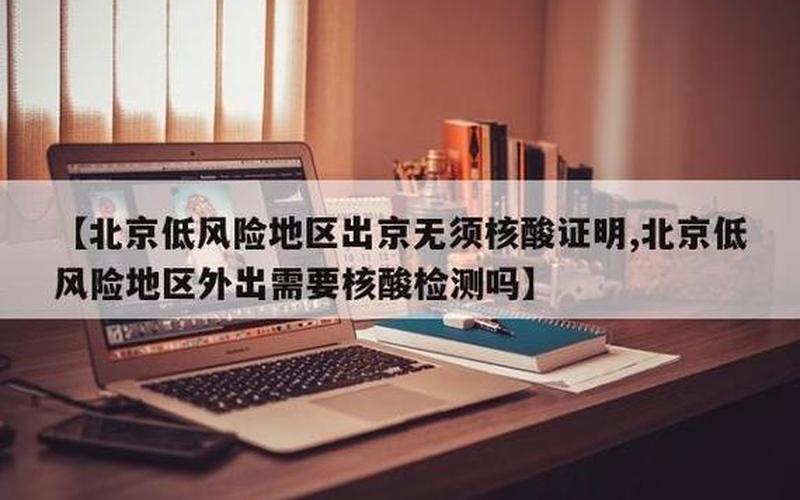 【北京低风险地区出京无须核酸证明,北京低风险地区外出需要核酸检测吗】